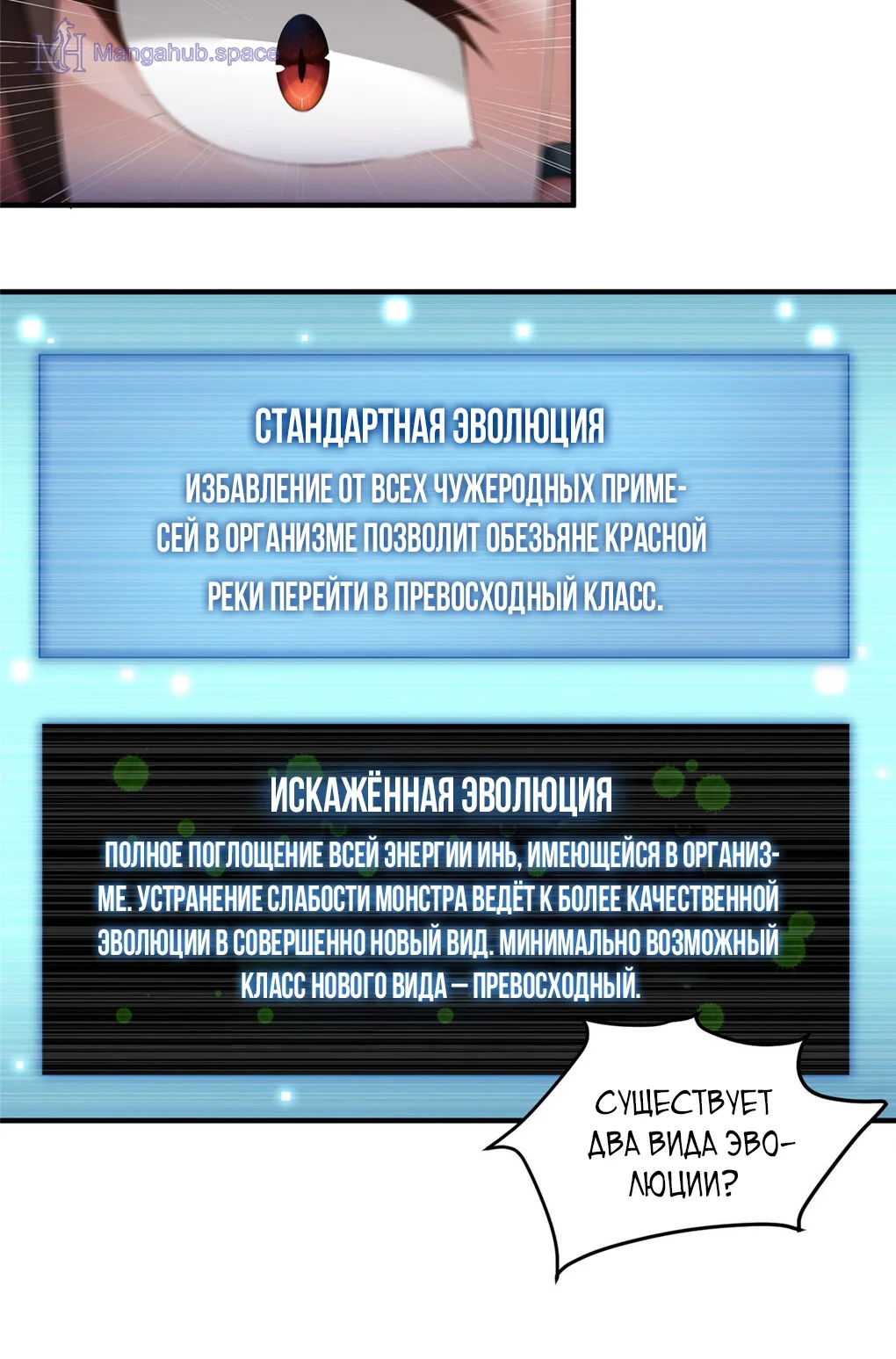 СТАНДАРТНАЯ ЭВОЛЮЦИЯ

ИЗБАВЛЕНИЕ ОТ ВСЕХ ЧУЖЕРОДНЫХ ПРИМЕСЕЙ В ОРГАНИЗМЕ ПОЗВОЛИТ ОБЕЗЬЯНЕ КРАСНОЙ РЕКИ ПЕРЕЙТИ В ПРЕВОСХОДНЫЙ КЛАСС.

ИСКАЖЁННАЯ ЭВОЛЮЦИЯ

ПОЛНОЕ ПОГЛОЩЕНИЕ ВСЕЙ ЭНЕРГИИ ИНЬ, ИМЕЮЩЕЙСЯ В ОРГАНИЗМЕ. УСТРАНЕНИЕ СЛАБОСТИ МОНСТРА ВЕДЁТ К БОЛЕЕ КАЧЕСТВЕННОЙ ЭВОЛЮЦИИ В СОВЕРШЕННО НОВЫЙ ВИД. МИНИМАЛЬНО ВОЗМОЖНЫЙ КЛАСС НОВОГО ВИДА — ПРЕВОСХОДНЫЙ.

СУЩЕСТВУЕТ ДВА ВИДА ЭВОЛЮЦИИ?

Mangahub.space